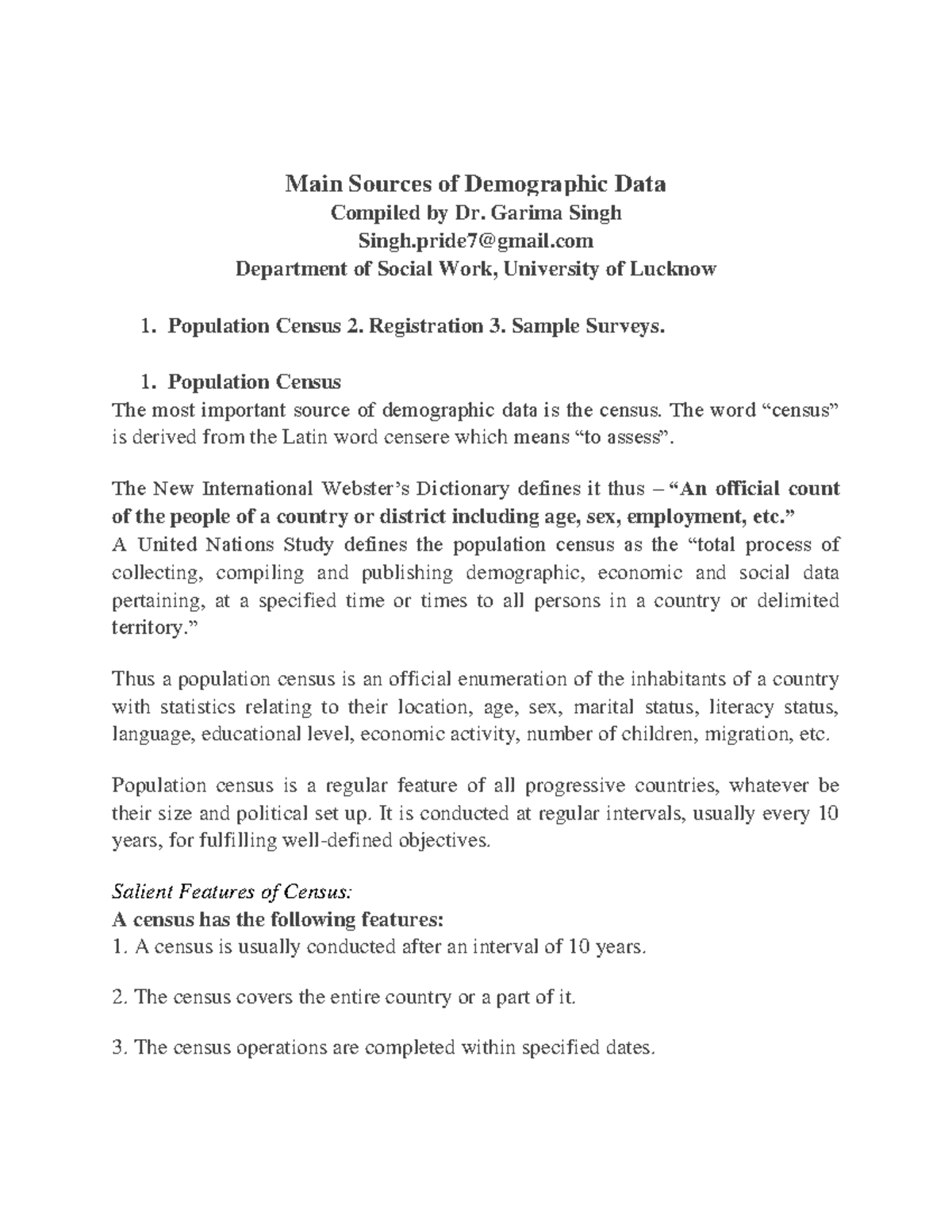 Main Sources of Demographic Data
Compiled by Dr. Garima Singh
Singh.pride7@gmail.com
Department of Social Work, University of Lucknow

1. Population Census 2. Registration 3. Sample Surveys.

1. Population Census
The most important source of demographic data is the census. The word “census” is derived from the Latin word censere which means “to assess”.

The New International Webster’s Dictionary defines it thus – “An official count of the people of a country or district including age, sex, employment, etc.”
A United Nations Study defines the population census as the “total process of collecting, compiling and publishing demographic, economic and social data pertaining, at a specified time or times to all persons in a country or delimited territory.”

Thus a population census is an official enumeration of the inhabitants of a country with statistics relating to their location, age, sex, marital status, literacy status, language, educational level, economic activity, number of children, migration, etc.

Population census is a regular feature of all progressive countries, whatever be their size and political set up. It is conducted at regular intervals, usually every 10 years, for fulfilling well-defined objectives.

Salient Features of Census:
A census has the following features:
1. A census is usually conducted after an interval of 10 years.

2. The census covers the entire country or a part of it.

3. The census operations are completed within specified dates.